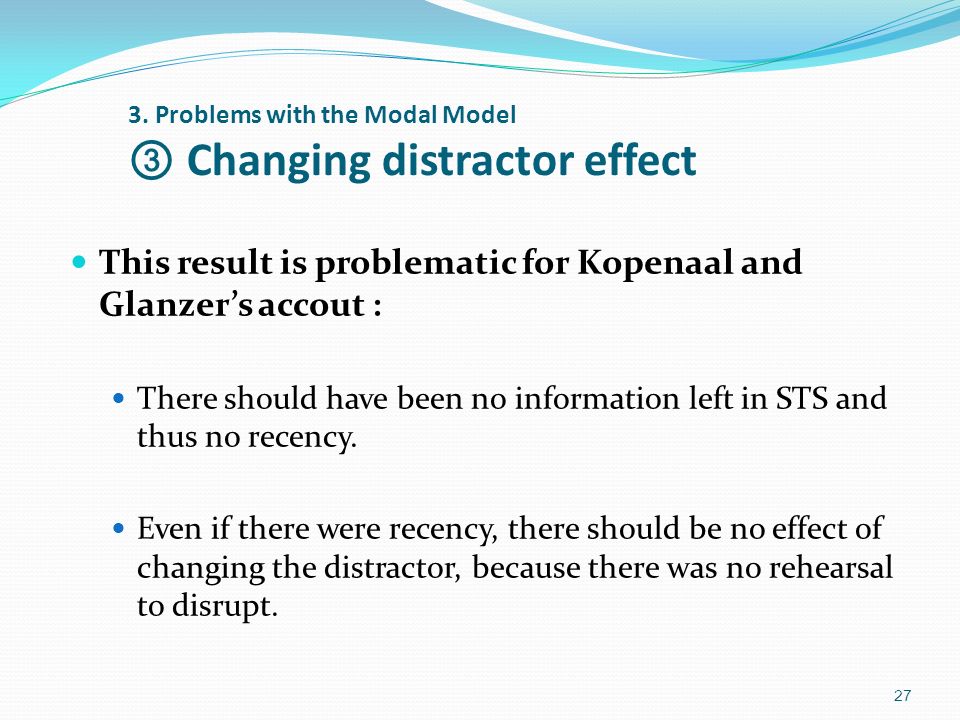 3. Problems with the Modal Model
③ Changing distractor effect

This result is problematic for Kopenaal and Glanzer's accout :

There should have been no information left in STS and thus no recency.

Even if there were recency, there should be no effect of changing the distractor, because there was no rehearsal to disrupt.

27